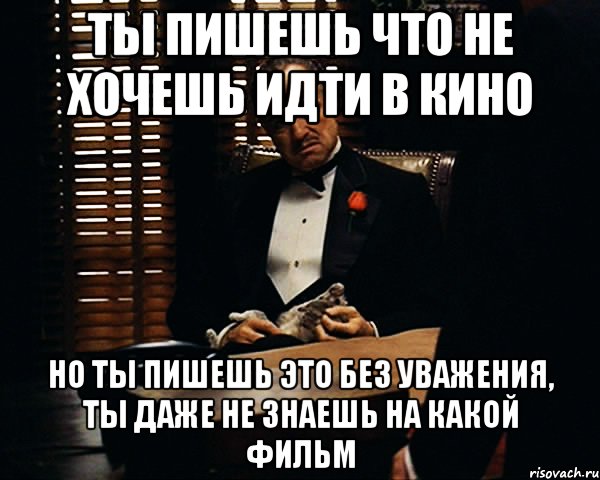 ТЫ ПИШЕШЬ ЧТО НЕ ХОЧЕШЬ ИДТИ В КИНО

НО ТЫ ПИШЕШЬ ЭТО БЕЗ УВАЖЕНИЯ, ТЫ ДАЖЕ НЕ ЗНАЕШЬ НА КАКОЙ ФИЛЬМ

risovach.ru